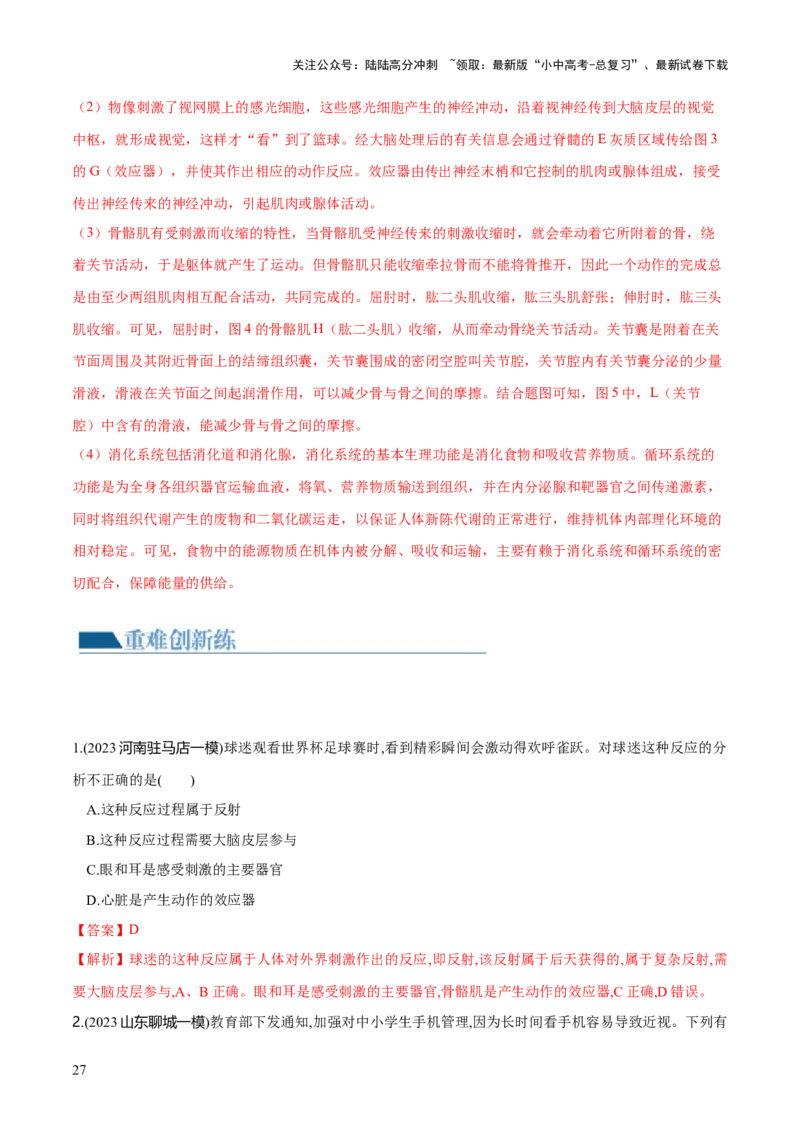 关注公众号：陆陆高分冲刺 ~领取：最新版“小中高考-总复习”、最新试卷下载

（2）物像刺激了视网膜上的感光细胞，这些感光细胞产生的神经冲动，沿着视神经传到大脑皮层的视觉中枢，就形成视觉，这样才“看”到了篮球。经大脑处理后的有关信息会通过脊髓的 E 灰质区域传给图 3 的 G（效应器），并使其作出相应的动作反应。效应器由传出神经末梢和它控制的肌肉或腺体组成，接受传出神经传来的神经冲动，引起肌肉或腺体活动。

（3）骨骼肌有受刺激而收缩的特性，当骨骼肌受神经传来的刺激收缩时，就会牵动着它所附着的骨，绕着关节活动，于是躯体就产生了运动。但骨骼肌只能收缩牵拉骨而不能将骨推开，因此一个动作的完成总是由至少两组肌肉相互配合活动，共同完成的。屈肘时，肱二头肌收缩，肱三头肌舒张；伸肘时，肱三头肌收缩。可见，屈肘时，图 4 的骨骼肌 H（肱二头肌）收缩，从而牵动骨绕关节活动。关节囊是附着在关节面周围及其附近骨面上的结缔组织囊，关节囊围成的密闭空腔叫关节腔，关节腔内有关节囊分泌的少量滑液，滑液在关节面之间起润滑作用，可以减少骨与骨之间的摩擦。结合题图可知，图 5 中，L（关节腔）中含有的滑液，能减少骨与骨之间的摩擦。

（4）消化系统包括消化道和消化腺，消化系统的基本生理功能是消化食物和吸收营养物质。循环系统的功能是为全身各组织器官运输血液，将氧、营养物质输送到组织，并在内分泌腺和靶器官之间传递激素，同时将组织代谢产生的废物和二氧化碳运走，以保证人体新陈代谢的正常进行，维持机体内部理化环境的相对稳定。可见，食物中的能源物质在机体内被分解、吸收和运输，主要有赖于消化系统和循环系统的密切配合，保障能量的供给。

重难创新练

1.(2023 河南驻马店一模)球迷观看世界杯足球赛时,看到精彩瞬间会激动得欢呼雀跃。对球迷这种反应的分析不正确的是(　　)

A.这种反应过程属于反射

B.这种反应过程需要大脑皮层参与

C.眼和耳是感受刺激的主要器官

D.心脏是产生动作的效应器

【答案】D

【解析】球迷的这种反应属于人体对外界刺激作出的反应,即反射,该反射属于后天获得的,属于复杂反射,需要大脑皮层参与,A、B 正确。眼和耳是感受刺激的主要器官,骨骼肌是产生动作的效应器,C 正确,D 错误。

2.(2023 山东聊城一模)教育部下发通知,加强对中小学生手机管理,因为长时间看手机容易导致近视。下列有

27